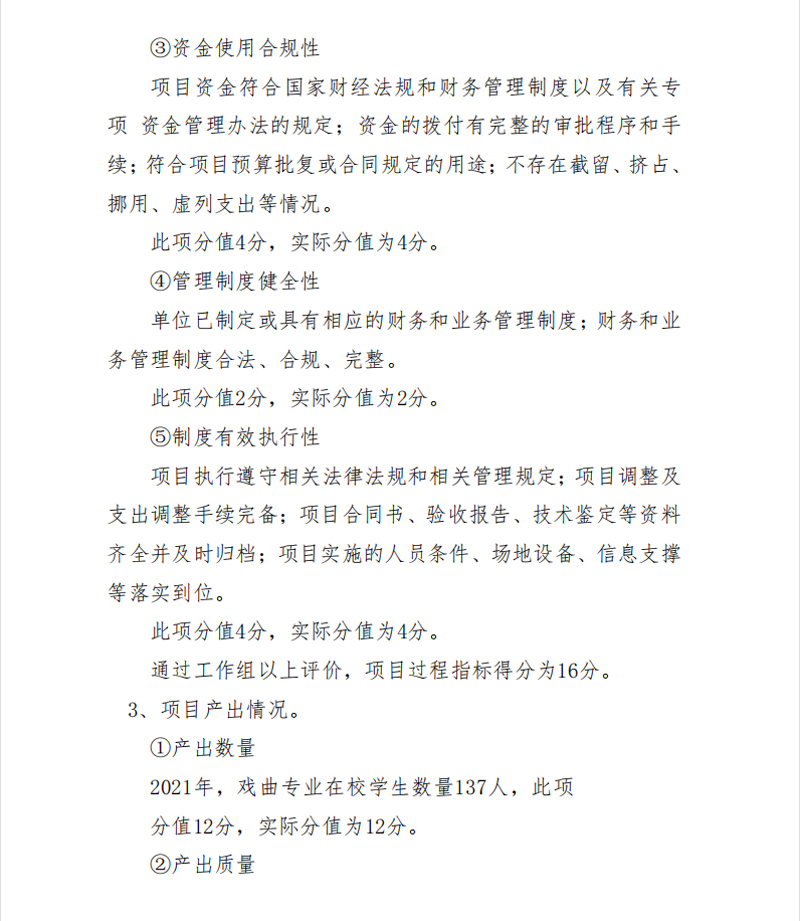 ③资金使用合规性

项目资金符合国家财经法规和财务管理制度以及有关专项 资金管理办法的规定；资金的拨付有完整的审批程序和手续；符合项目预算批复或合同规定的用途；不存在截留、挤占、挪用、虚列支出等情况。

此项分值4分，实际分值为4分。

④管理制度健全性

单位已制定或具有相应的财务和业务管理制度；财务和业务管理制度合法、合规、完整。

此项分值2分，实际分值为2分。

⑤制度有效执行性

项目执行遵守相关法律法规和相关管理规定；项目调整及支出调整手续完备；项目合同书、验收报告、技术鉴定等资料齐全并及时归档；项目实施的人员条件、场地设备、信息支撑等落实到位。

此项分值4分，实际分值为4分。

通过工作组以上评价，项目过程指标得分为16分。

3、项目产出情况。

①产出数量

2021年，戏曲专业在校学生数量137人，此项

分值12分，实际分值为12分。

②产出质量